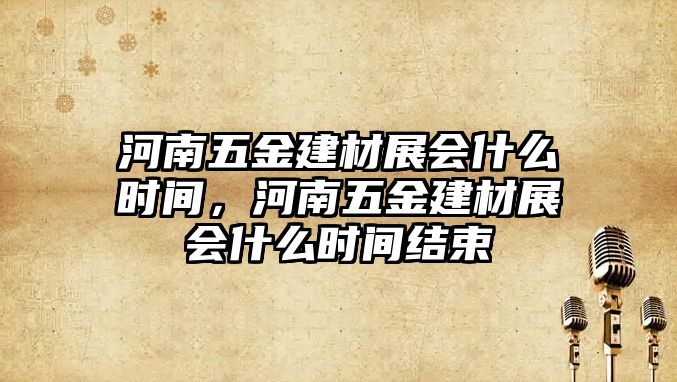 河南五金建材展会什么时间，河南五金建材展会什么时间结束